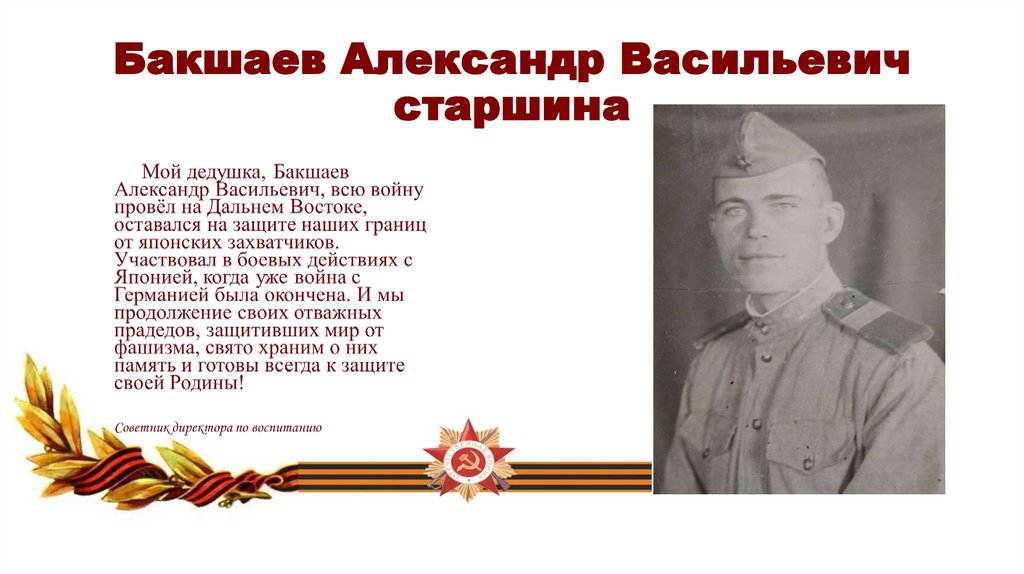 Бакшаев Александр Васильевич старшина

Мой дедушка, Бакшаев Александр Васильевич, всю войну провёл на Дальнем Востоке, оставался на защите наших границ от японских захватчиков. Участвовал в боевых действиях с Японией, когда уже война с Германией была окончена. И мы продолжение своих отважных прадедов, защитивших мир от фашизма, свято храним о них память и готовы всегда к защите своей Родины!

Советник директора по воспитанию